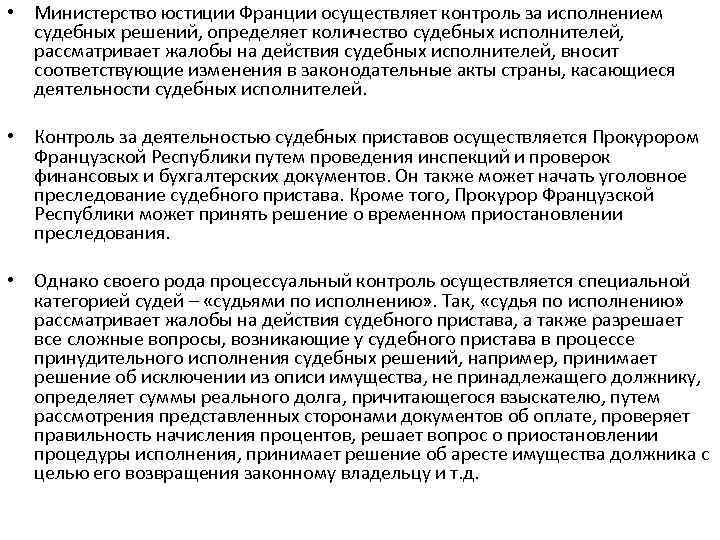 • Министерство юстиции Франции осуществляет контроль за исполнением судебных решений, определяет количество судебных исполнителей, рассматривает жалобы на действия судебных исполнителей, вносит соответствующие изменения в законодательные акты страны, касающиеся деятельности судебных исполнителей.

• Контроль за деятельностью судебных приставов осуществляется Прокурором Французской Республики путем проведения инспекций и проверок финансовых и бухгалтерских документов. Он также может начать уголовное преследование судебного пристава. Кроме того, Прокурор Французской Республики может принять решение о временном приостановлении преследования.

• Однако своего рода процессуальный контроль осуществляется специальной категорией судей – «судьями по исполнению». Так, «судья по исполнению» рассматривает жалобы на действия судебного пристава, а также разрешает все сложные вопросы, возникающие у судебного пристава в процессе принудительного исполнения судебных решений, например, принимает решение об исключении из описи имущества, не принадлежащего должнику, определяет суммы реального долга, причитающегося взыскателю, путем рассмотрения представленных сторонами документов об оплате, проверяет правильность начисления процентов, решает вопрос о приостановлении процедуры исполнения, принимает решение об аресте имущества должника с целью его возвращения законному владельцу и т.д.